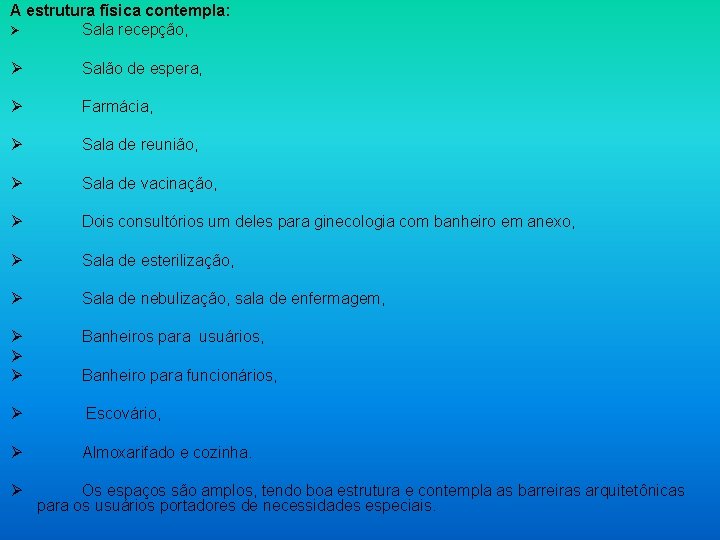 A estrutura física contempla:
➢ Sala recepção,

➢ Salão de espera,

➢ Farmácia,

➢ Sala de reunião,

➢ Sala de vacinação,

➢ Dois consultórios um deles para ginecologia com banheiro em anexo,

➢ Sala de esterilização,

➢ Sala de nebulização, sala de enfermagem,

➢ Banheiros para usuários,
➢
➢ Banheiro para funcionários,

➢ Escovário,

➢ Almoxarifado e cozinha.

➢ Os espaços são amplos, tendo boa estrutura e contempla as barreiras arquitetônicas para os usuários portadores de necessidades especiais.